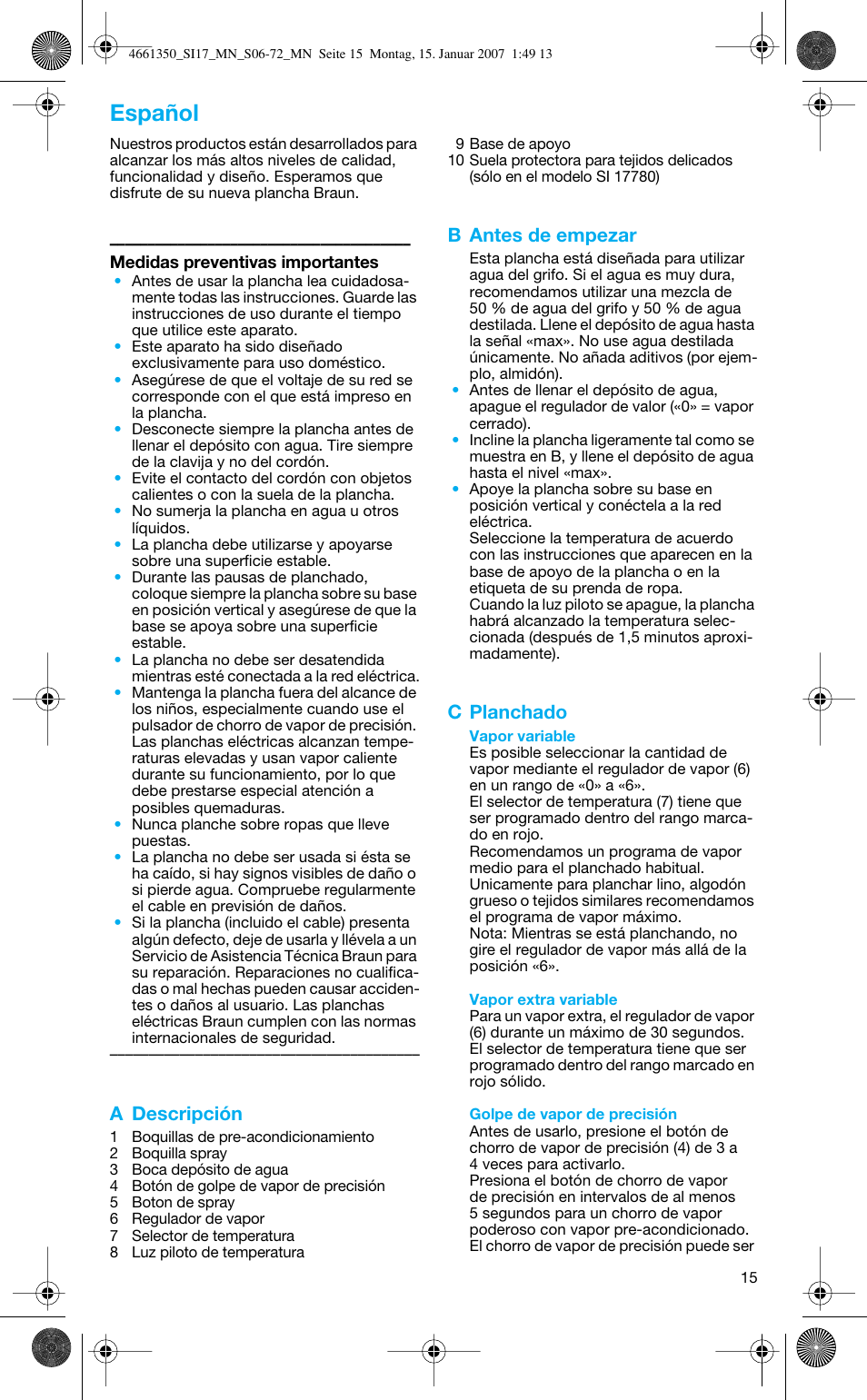 4661350_SI17_MN_S06-72_MN Seite 15 Montag, 15. Januar 2007 1:49 13

Español

Nuestros productos están desarrollados para alcanzar los más altos niveles de calidad, funcionalidad y diseño. Esperamos que disfrute de su nueva plancha Braun.

Medidas preventivas importantes
• Antes de usar la plancha lea cuidadosamente todas las instrucciones. Guarde las instrucciones de uso durante el tiempo que utilice este aparato.
• Este aparato ha sido diseñado exclusivamente para uso doméstico.
• Asegúrese de que el voltaje de su red se corresponde con el que está impreso en la plancha.
• Desconecte siempre la plancha antes de llenar el depósito con agua. Tire siempre de la clavija y no del cordón.
• Evite el contacto del cordón con objetos calientes o con la suela de la plancha.
• No sumerja la plancha en agua u otros líquidos.
• La plancha debe utilizarse y apoyarse sobre una superficie estable.
• Durante las pausas de planchado, coloque siempre la plancha sobre su base en posición vertical y asegúrese de que la base se apoya sobre una superficie estable.
• La plancha no debe ser desatendida mientras esté conectada a la red eléctrica.
• Mantenga la plancha fuera del alcance de los niños, especialmente cuando use el pulsador de chorro de vapor de precisión. Las planchas eléctricas alcanzan temperaturas elevadas y usan vapor caliente durante su funcionamiento, por lo que debe prestarse especial atención a posibles quemaduras.
• Nunca planche sobre ropas que lleve puestas.
• La plancha no debe ser usada si ésta se ha caído, si hay signos visibles de daño o si pierde agua. Compruebe regularmente el cable en previsión de daños.
• Si la plancha (incluido el cable) presenta algún defecto, deje de usarla y llévela a un Servicio de Asistencia Técnica Braun para su reparación. Reparaciones no cualificadas o mal hechas pueden causar accidentes o daños al usuario. Las planchas eléctricas Braun cumplen con las normas internacionales de seguridad.

A Descripción
1 Boquillas de pre-acondicionamiento
2 Boquilla spray
3 Boca depósito de agua
4 Botón de golpe de vapor de precisión
5 Boton de spray
6 Regulador de vapor
7 Selector de temperatura
8 Luz piloto de temperatura
9 Base de apoyo
10 Suela protectora para tejidos delicados (sólo en el modelo SI 17780)

B Antes de empezar
Esta plancha está diseñada para utilizar agua del grifo. Si el agua es muy dura, recomendamos utilizar una mezcla de 50 % de agua del grifo y 50 % de agua destilada. Llene el depósito de agua hasta la señal «max». No use agua destilada únicamente. No añada aditivos (por ejemplo, almidón).
• Antes de llenar el depósito de agua, apague el regulador de valor («0» = vapor cerrado).
• Incline la plancha ligeramente tal como se muestra en B, y llene el depósito de agua hasta el nivel «max».
• Apoye la plancha sobre su base en posición vertical y conéctela a la red eléctrica.
Seleccione la temperatura de acuerdo con las instrucciones que aparecen en la base de apoyo de la plancha o en la etiqueta de su prenda de ropa.
Cuando la luz piloto se apague, la plancha habrá alcanzado la temperatura seleccionada (después de 1,5 minutos aproximadamente).

C Planchado
Vapor variable
Es posible seleccionar la cantidad de vapor mediante el regulador de vapor (6) en un rango de «0» a «6».
El selector de temperatura (7) tiene que ser programado dentro del rango marcado en rojo.
Recomendamos un programa de vapor medio para el planchado habitual.
Unicamente para planchar lino, algodón grueso o tejidos similares recomendamos el programa de vapor máximo.
Nota: Mientras se está planchando, no gire el regulador de vapor más allá de la posición «6».

Vapor extra variable
Para un vapor extra, el regulador de vapor (6) durante un máximo de 30 segundos. El selector de temperatura tiene que ser programado dentro del rango marcado en rojo sólido.

Golpe de vapor de precisión
Antes de usarlo, presione el botón de chorro de vapor de precisión (4) de 3 a 4 veces para activarlo.
Presiona el botón de chorro de vapor de precisión en intervalos de al menos 5 segundos para un chorro de vapor poderoso con vapor pre-acondicionado.
El chorro de vapor de precisión puede ser

15